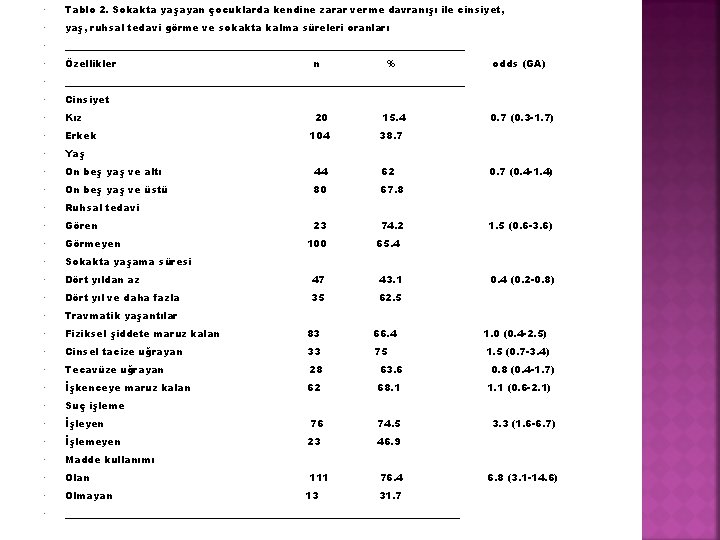 Tablo 2. Sokakta yaşayan çocuklarda kendine zarar verme davranışı ile cinsiyet, yaş, ruhsal tedavi görme ve sokakta kalma süreleri oranları

| Özellikler | n | % | odds (GA) |
|---|---|---|---|
| Cinsiyet | | | |
| Kız | 20 | 15.4 | 0.7 (0.3-1.7) |
| Erkek | 104 | 38.7 | |
| Yaş | | | |
| On beş yaş ve altı | 44 | 62 | 0.7 (0.4-1.4) |
| On beş yaş ve üstü | 80 | 67.8 | |
| Ruhsal tedavi | | | |
| Gören | 23 | 74.2 | 1.5 (0.6-3.6) |
| Görmeyen | 100 | 65.4 | |
| Sokakta yaşama süresi | | | |
| Dört yıldan az | 47 | 43.1 | 0.4 (0.2-0.8) |
| Dört yıl ve daha fazla | 35 | 62.5 | |
| Travmatik yaşantılar | | | |
| Fiziksel şiddete maruz kalan | 83 | 66.4 | 1.0 (0.4-2.5) |
| Cinsel tacize uğrayan | 33 | 75 | 1.5 (0.7-3.4) |
| Tecavüze uğrayan | 28 | 63.6 | 0.8 (0.4-1.7) |
| İşkenceye maruz kalan | 62 | 68.1 | 1.1 (0.6-2.1) |
| Suç işleme | | | |
| İşleyen | 76 | 74.5 | 3.3 (1.6-6.7) |
| İşlemeyen | 23 | 46.9 | |
| Madde kullanımı | | | |
| Olan | 111 | 76.4 | 6.8 (3.1-14.6) |
| Olmayan | 13 | 31.7 | |